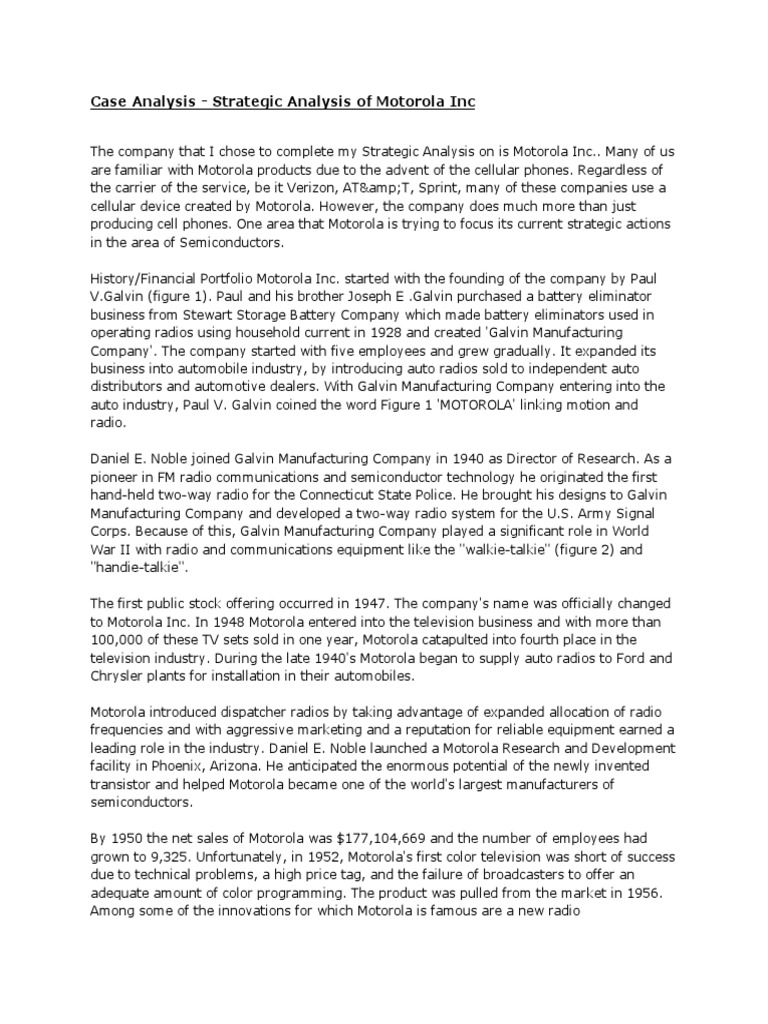 Case Analysis - Strategic Analysis of Motorola Inc

The company that I chose to complete my Strategic Analysis on is Motorola Inc.. Many of us are familiar with Motorola products due to the advent of the cellular phones. Regardless of the carrier of the service, be it Verizon, AT&amp;T, Sprint, many of these companies use a cellular device created by Motorola. However, the company does much more than just producing cell phones. One area that Motorola is trying to focus its current strategic actions in the area of Semiconductors.

History/Financial Portfolio Motorola Inc. started with the founding of the company by Paul V.Galvin (figure 1). Paul and his brother Joseph E .Galvin purchased a battery eliminator business from Stewart Storage Battery Company which made battery eliminators used in operating radios using household current in 1928 and created 'Galvin Manufacturing Company'. The company started with five employees and grew gradually. It expanded its business into automobile industry, by introducing auto radios sold to independent auto distributors and automotive dealers. With Galvin Manufacturing Company entering into the auto industry, Paul V. Galvin coined the word Figure 1 'MOTOROLA' linking motion and radio.

Daniel E. Noble joined Galvin Manufacturing Company in 1940 as Director of Research. As a pioneer in FM radio communications and semiconductor technology he originated the first hand-held two-way radio for the Connecticut State Police. He brought his designs to Galvin Manufacturing Company and developed a two-way radio system for the U.S. Army Signal Corps. Because of this, Galvin Manufacturing Company played a significant role in World War II with radio and communications equipment like the "walkie-talkie" (figure 2) and "handie-talkie".

The first public stock offering occurred in 1947. The company's name was officially changed to Motorola Inc. In 1948 Motorola entered into the television business and with more than 100,000 of these TV sets sold in one year, Motorola catapulted into fourth place in the television industry. During the late 1940's Motorola began to supply auto radios to Ford and Chrysler plants for installation in their automobiles.

Motorola introduced dispatcher radios by taking advantage of expanded allocation of radio frequencies and with aggressive marketing and a reputation for reliable equipment earned a leading role in the industry. Daniel E. Noble launched a Motorola Research and Development facility in Phoenix, Arizona. He anticipated the enormous potential of the newly invented transistor and helped Motorola became one of the world's largest manufacturers of semiconductors.

By 1950 the net sales of Motorola was $177,104,669 and the number of employees had grown to 9,325. Unfortunately, in 1952, Motorola's first color television was short of success due to technical problems, a high price tag, and the failure of broadcasters to offer an adequate amount of color programming. The product was pulled from the market in 1956. Among some of the innovations for which Motorola is famous are a new radio